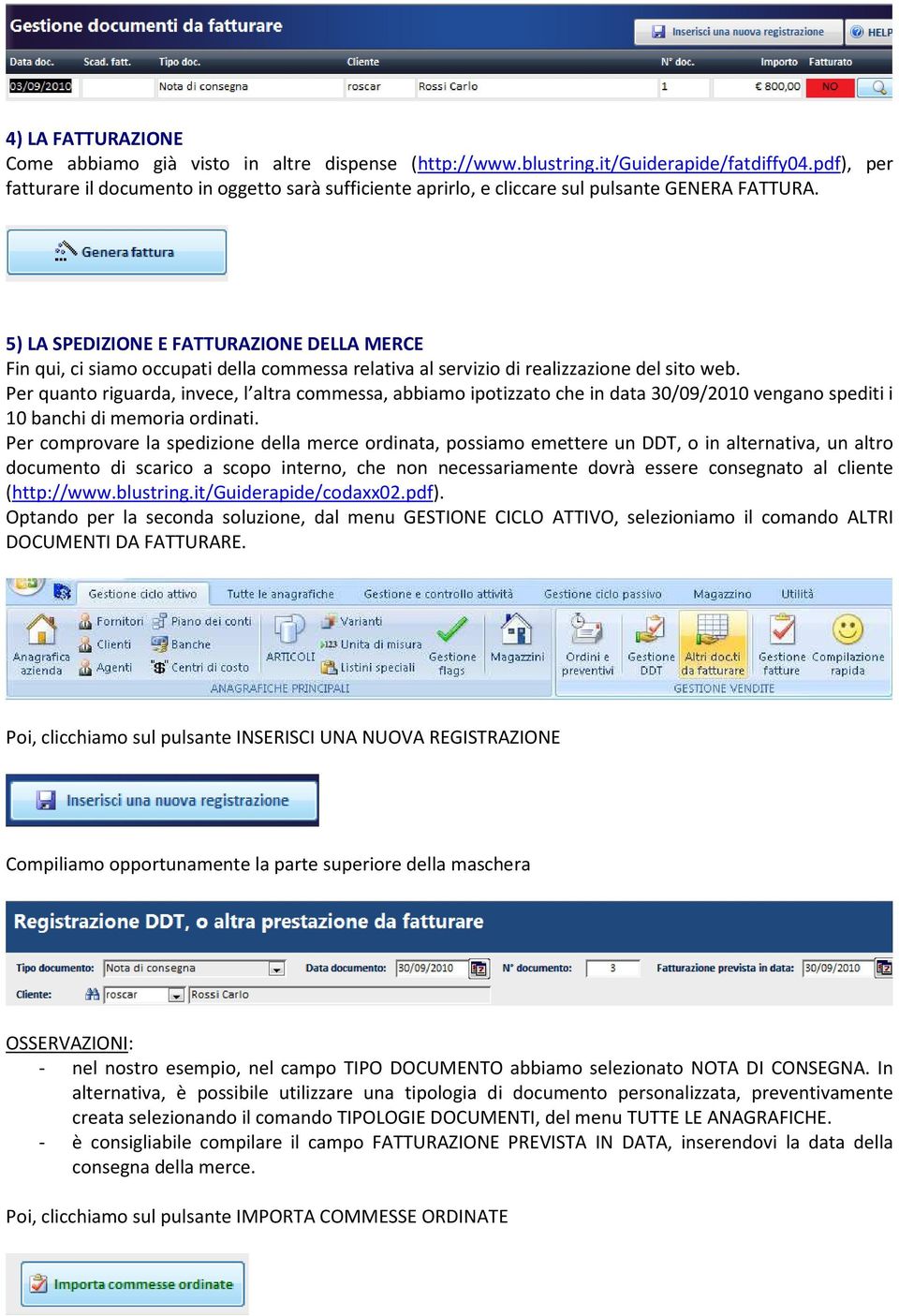 Gestione documenti da fatturare

Inserisci una nuova registrazione

HELP

| Data doc. | Scad. fatt. | Tipo doc. | Cliente | | N° doc. | Importo | Fatturato |
|---|---|---|---|---|---|---|---|
| 03/09/2010 | | Nota di consegna | roscar | Rossi Carlo | 1 | € 800,00 | NO |

4) LA FATTURAZIONE
Come abbiamo già visto in altre dispense (http://www.blustring.it/Guiderapide/fatdiffy04.pdf), per fatturare il documento in oggetto sarà sufficiente aprirlo, e cliccare sul pulsante GENERA FATTURA.

Genera fattura

5) LA SPEDIZIONE E FATTURAZIONE DELLA MERCE
Fin qui, ci siamo occupati della commessa relativa al servizio di realizzazione del sito web.
Per quanto riguarda, invece, l'altra commessa, abbiamo ipotizzato che in data 30/09/2010 vengano spediti i 10 banchi di memoria ordinati.
Per comprovare la spedizione della merce ordinata, possiamo emettere un DDT, o in alternativa, un altro documento di scarico a scopo interno, che non necessariamente dovrà essere consegnato al cliente (http://www.blustring.it/Guiderapide/codaxx02.pdf).
Optando per la seconda soluzione, dal menu GESTIONE CICLO ATTIVO, selezioniamo il comando ALTRI DOCUMENTI DA FATTURARE.

Gestione ciclo attivo Tutte le anagrafiche Gestione e controllo attività Gestione ciclo passivo Magazzino Utilità

Anagrafica azienda Fornitori Clienti Agenti Piano dei conti Banche Centri di costo ARTICOLI Varianti Unita di misura Listini speciali Gestione flags Magazzini ANAGRAFICHE PRINCIPALI Ordini e preventivi Gestione DDT Altri doc.ti da fatturare Gestione fatture Compilazione rapida GESTIONE VENDITE

Poi, clicchiamo sul pulsante INSERISCI UNA NUOVA REGISTRAZIONE

Inserisci una nuova registrazione

Compiliamo opportunamente la parte superiore della maschera

Registrazione DDT, o altra prestazione da fatturare

Tipo documento: Nota di consegna Data documento: 30/09/2010 N° documento: 3 Fatturazione prevista in data: 30/09/2010
Cliente: roscar Rossi Carlo

OSSERVAZIONI:
- nel nostro esempio, nel campo TIPO DOCUMENTO abbiamo selezionato NOTA DI CONSEGNA. In alternativa, è possibile utilizzare una tipologia di documento personalizzata, preventivamente creata selezionando il comando TIPOLOGIE DOCUMENTI, del menu TUTTE LE ANAGRAFICHE.
- è consigliabile compilare il campo FATTURAZIONE PREVISTA IN DATA, inserendovi la data della consegna della merce.

Poi, clicchiamo sul pulsante IMPORTA COMMESSE ORDINATE

Importa commesse ordinate